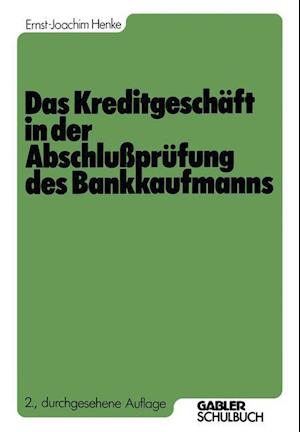 Ernst-Joachim Henke

Das Kreditgeschäft in der Abschlußprüfung des Bankkaufmanns

2., durchgesehene Auflage

GABLER
SCHULBUCH